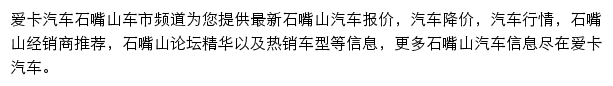 爱卡汽车石嘴山车市频道为您提供最新石嘴山汽车报价，汽车降价，汽车行情，石嘴山经销商推荐，石嘴山论坛精华以及热销车型等信息，更多石嘴山汽车信息尽在爱卡汽车。